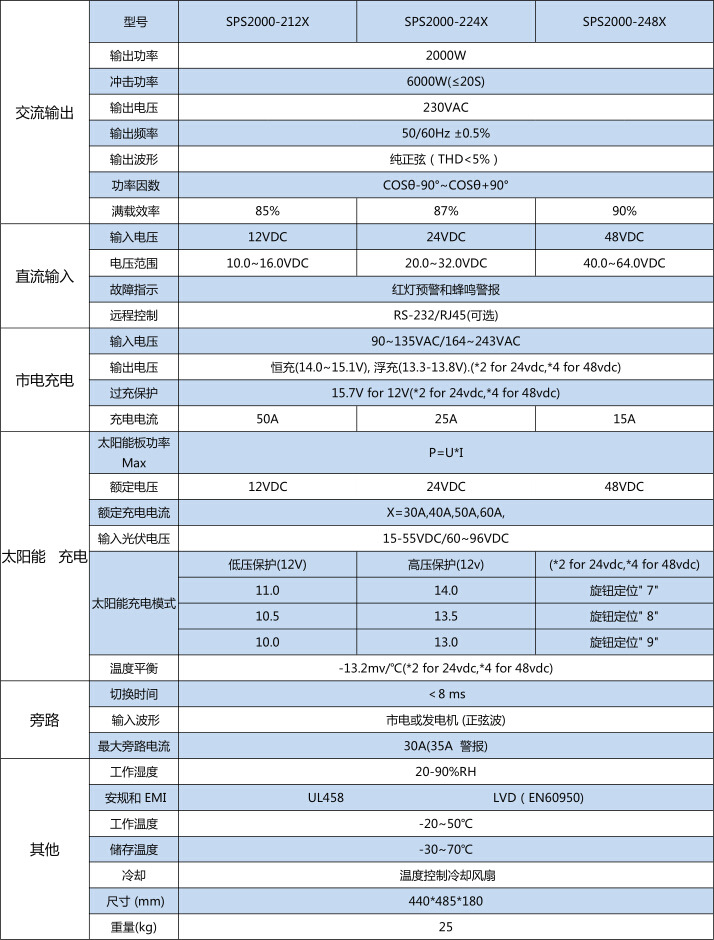 | | 型号 | SPS2000-212X | SPS2000-224X | SPS2000-248X |
|---|---|---|---|---|
| 交流输出 | 输出功率 | 2000W | | |
| | 冲击功率 | 6000W(≤20S) | | |
| | 输出电压 | 230VAC | | |
| | 输出频率 | 50/60Hz ±0.5% | | |
| | 输出波形 | 纯正弦（THD<5%） | | |
| | 功率因数 | COSθ-90°~COSθ+90° | | |
| | 满载效率 | 85% | 87% | 90% |
| 直流输入 | 输入电压 | 12VDC | 24VDC | 48VDC |
| | 电压范围 | 10.0~16.0VDC | 20.0~32.0VDC | 40.0~64.0VDC |
| | 故障指示 | 红灯预警和蜂鸣警报 | | |
| | 远程控制 | RS-232/RJ45(可选) | | |
| 市电充电 | 输入电压 | 90~135VAC/164~243VAC | | |
| | 输出电压 | 恒充(14.0~15.1V), 浮充(13.3-13.8V).(*2 for 24vdc,*4 for 48vdc) | | |
| | 过充保护 | 15.7V for 12V(*2 for 24vdc,*4 for 48vdc) | | |
| | 充电电流 | 50A | 25A | 15A |
| 太阳能 充电 | 太阳能板功率 Max | P=U*I | | |
| | 额定电压 | 12VDC | 24VDC | 48VDC |
| | 额定充电电流 | X=30A,40A,50A,60A, | | |
| | 输入光伏电压 | 15-55VDC/60~96VDC | | |
| | 太阳能充电模式 | 低压保护(12V) | 高压保护(12v) | (*2 for 24vdc,*4 for 48vdc) |
| | | 11.0 | 14.0 | 旋钮定位" 7" |
| | | 10.5 | 13.5 | 旋钮定位" 8" |
| | | 10.0 | 13.0 | 旋钮定位" 9" |
| | 温度平衡 | -13.2mv/℃(*2 for 24vdc,*4 for 48vdc) | | |
| 旁路 | 切换时间 | < 8 ms | | |
| | 输入波形 | 市电或发电机 (正弦波) | | |
| | 最大旁路电流 | 30A(35A 警报) | | |
| 其他 | 工作湿度 | 20-90%RH | | |
| | 安规和 EMI | UL458 | LVD（EN60950) | |
| | 工作温度 | -20~50℃ | | |
| | 储存温度 | -30~70℃ | | |
| | 冷却 | 温度控制冷却风扇 | | |
| | 尺寸 (mm) | 440*485*180 | | |
| | 重量(kg) | 25 | | |